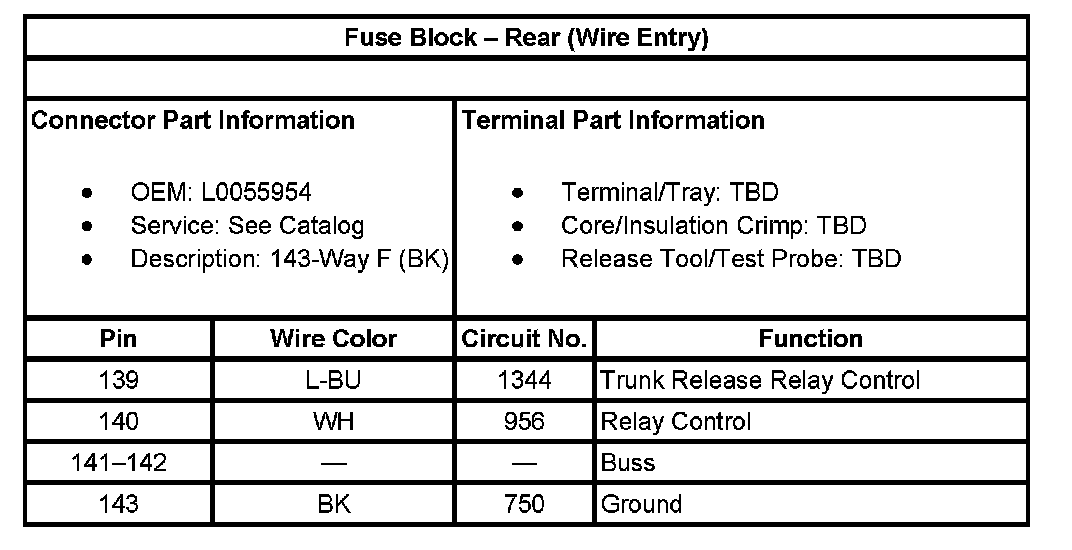 Fuse Block – Rear (Wire Entry)

Connector Part Information

• OEM: L0055954
• Service: See Catalog
• Description: 143-Way F (BK)

Terminal Part Information

• Terminal/Tray: TBD
• Core/Insulation Crimp: TBD
• Release Tool/Test Probe: TBD

| Pin | Wire Color | Circuit No. | Function |
|---|---|---|---|
| 139 | L-BU | 1344 | Trunk Release Relay Control |
| 140 | WH | 956 | Relay Control |
| 141–142 | — | — | Buss |
| 143 | BK | 750 | Ground |